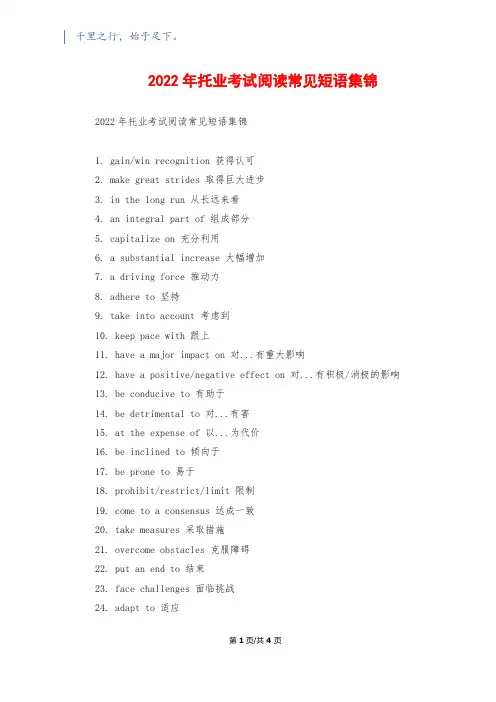 千里之行，始于足下。

2022年托业考试阅读常见短语集锦

2022年托业考试阅读常见短语集锦

1. gain/win recognition 获得认可
2. make great strides 取得巨大进步
3. in the long run 从长远来看
4. an integral part of 组成部分
5. capitalize on 充分利用
6. a substantial increase 大幅增加
7. a driving force 推动力
8. adhere to 坚持
9. take into account 考虑到
10. keep pace with 跟上
11. have a major impact on 对...有重大影响
12. have a positive/negative effect on 对...有积极/消极的影响
13. be conducive to 有助于
14. be detrimental to 对...有害
15. at the expense of 以...为代价
16. be inclined to 倾向于
17. be prone to 易于
18. prohibit/restrict/limit 限制
19. come to a consensus 达成一致
20. take measures 采取措施
21. overcome obstacles 克服障碍
22. put an end to 结束
23. face challenges 面临挑战
24. adapt to 适应

第1页/共4页